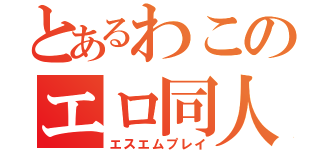 とあるわこの
エロ同人
エスエムプレイ